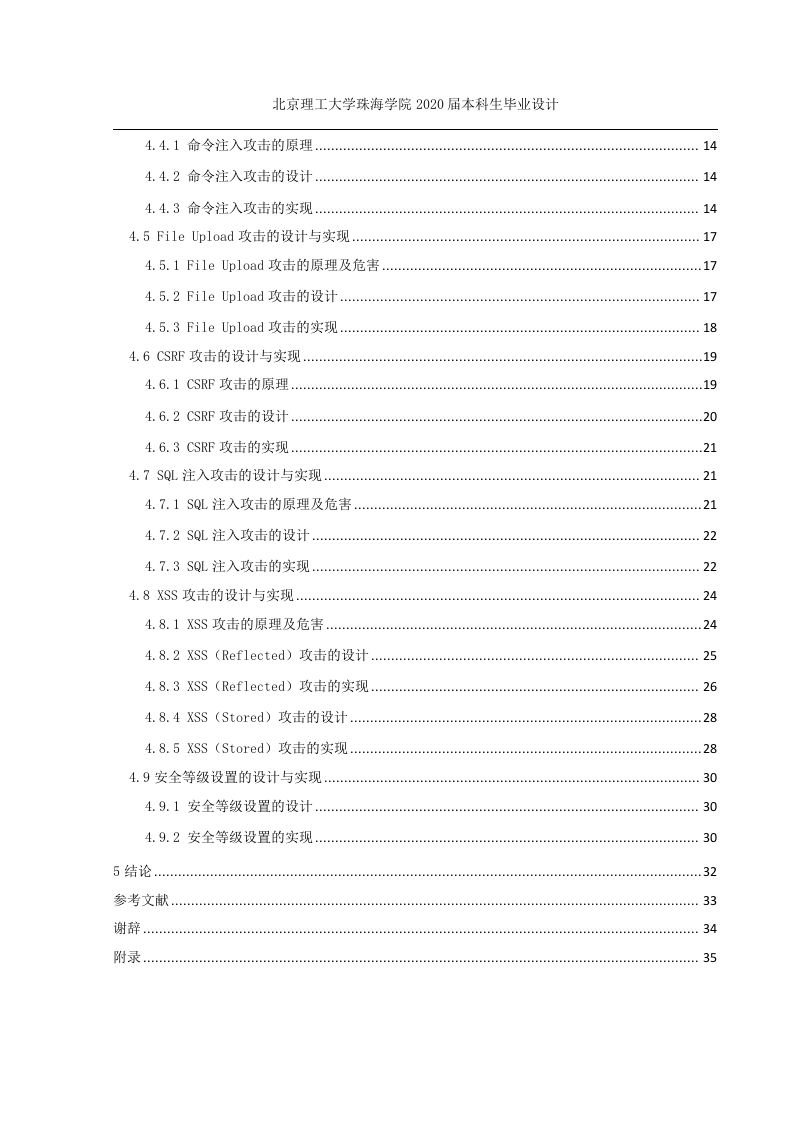 北京理工大学珠海学院 2020 届本科生毕业设计

4.4.1 命令注入攻击的原理 ........ 14
4.4.2 命令注入攻击的设计 ........ 14
4.4.3 命令注入攻击的实现 ........ 14
4.5 File Upload 攻击的设计与实现 ........ 17
4.5.1 File Upload 攻击的原理及危害 ........ 17
4.5.2 File Upload 攻击的设计 ........ 17
4.5.3 File Upload 攻击的实现 ........ 18
4.6 CSRF 攻击的设计与实现 ........ 19
4.6.1 CSRF 攻击的原理 ........ 19
4.6.2 CSRF 攻击的设计 ........ 20
4.6.3 CSRF 攻击的实现 ........ 21
4.7 SQL 注入攻击的设计与实现 ........ 21
4.7.1 SQL 注入攻击的原理及危害 ........ 21
4.7.2 SQL 注入攻击的设计 ........ 22
4.7.3 SQL 注入攻击的实现 ........ 22
4.8 XSS 攻击的设计与实现 ........ 24
4.8.1 XSS 攻击的原理及危害 ........ 24
4.8.2 XSS（Reflected）攻击的设计 ........ 25
4.8.3 XSS（Reflected）攻击的实现 ........ 26
4.8.4 XSS（Stored）攻击的设计 ........ 28
4.8.5 XSS（Stored）攻击的实现 ........ 28
4.9 安全等级设置的设计与实现 ........ 30
4.9.1 安全等级设置的设计 ........ 30
4.9.2 安全等级设置的实现 ........ 30
5 结论 ........ 32
参考文献 ........ 33
谢辞 ........ 34
附录 ........ 35